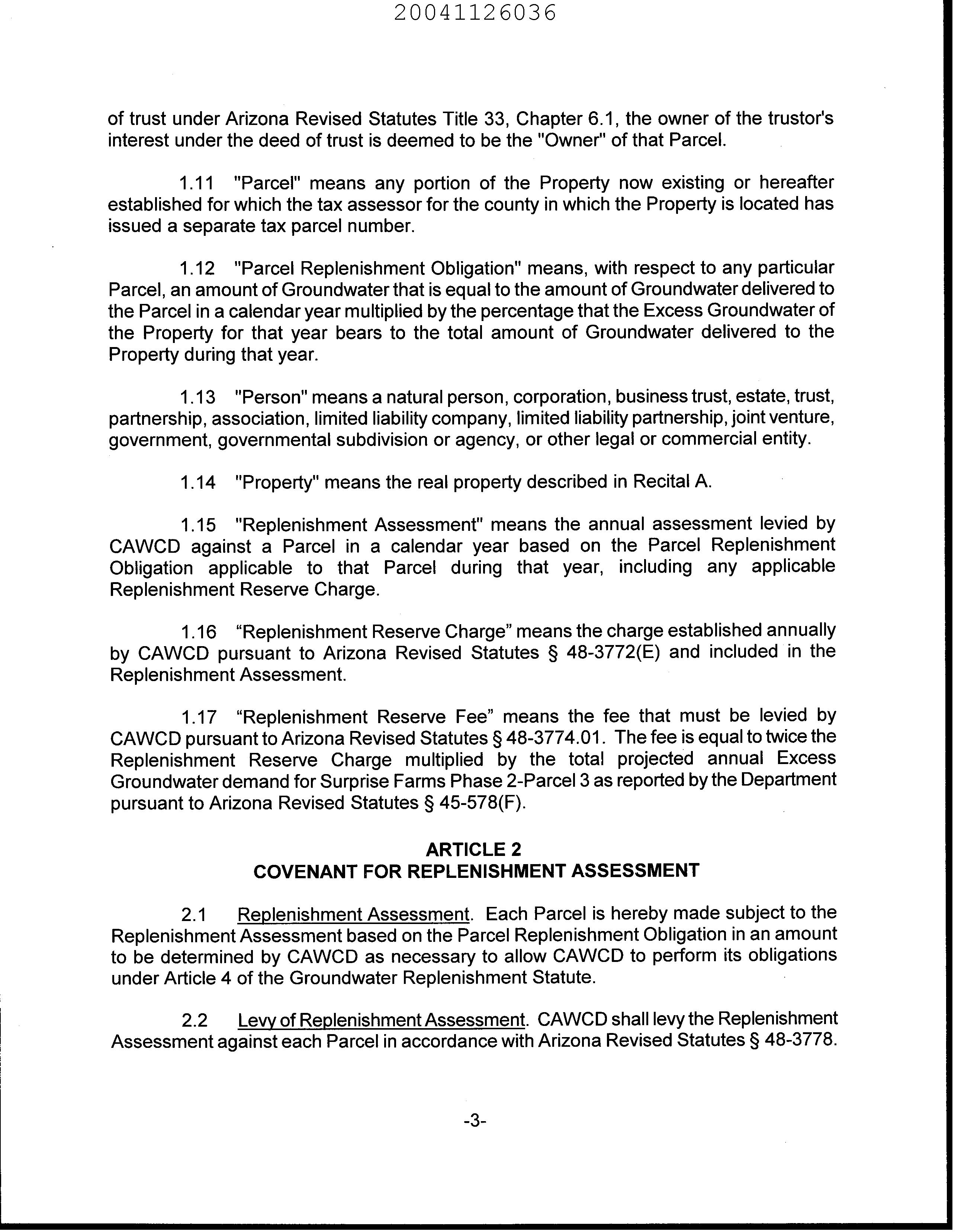 20041126036

of trust under Arizona Revised Statutes Title 33, Chapter 6.1, the owner of the trustor's interest under the deed of trust is deemed to be the "Owner" of that Parcel.

1.11 "Parcel" means any portion of the Property now existing or hereafter established for which the tax assessor for the county in which the Property is located has issued a separate tax parcel number.

1.12 "Parcel Replenishment Obligation" means, with respect to any particular Parcel, an amount of Groundwater that is equal to the amount of Groundwater delivered to the Parcel in a calendar year multiplied by the percentage that the Excess Groundwater of the Property for that year bears to the total amount of Groundwater delivered to the Property during that year.

1.13 "Person" means a natural person, corporation, business trust, estate, trust, partnership, association, limited liability company, limited liability partnership, joint venture, government, governmental subdivision or agency, or other legal or commercial entity.

1.14 "Property" means the real property described in Recital A.

1.15 "Replenishment Assessment" means the annual assessment levied by CAWCD against a Parcel in a calendar year based on the Parcel Replenishment Obligation applicable to that Parcel during that year, including any applicable Replenishment Reserve Charge.

1.16 “Replenishment Reserve Charge” means the charge established annually by CAWCD pursuant to Arizona Revised Statutes § 48-3772(E) and included in the Replenishment Assessment.

1.17 “Replenishment Reserve Fee” means the fee that must be levied by CAWCD pursuant to Arizona Revised Statutes § 48-3774.01. The fee is equal to twice the Replenishment Reserve Charge multiplied by the total projected annual Excess Groundwater demand for Surprise Farms Phase 2-Parcel 3 as reported by the Department pursuant to Arizona Revised Statutes § 45-578(F).

ARTICLE 2
COVENANT FOR REPLENISHMENT ASSESSMENT

2.1 Replenishment Assessment. Each Parcel is hereby made subject to the Replenishment Assessment based on the Parcel Replenishment Obligation in an amount to be determined by CAWCD as necessary to allow CAWCD to perform its obligations under Article 4 of the Groundwater Replenishment Statute.

2.2 Levy of Replenishment Assessment. CAWCD shall levy the Replenishment Assessment against each Parcel in accordance with Arizona Revised Statutes § 48-3778.

-3-